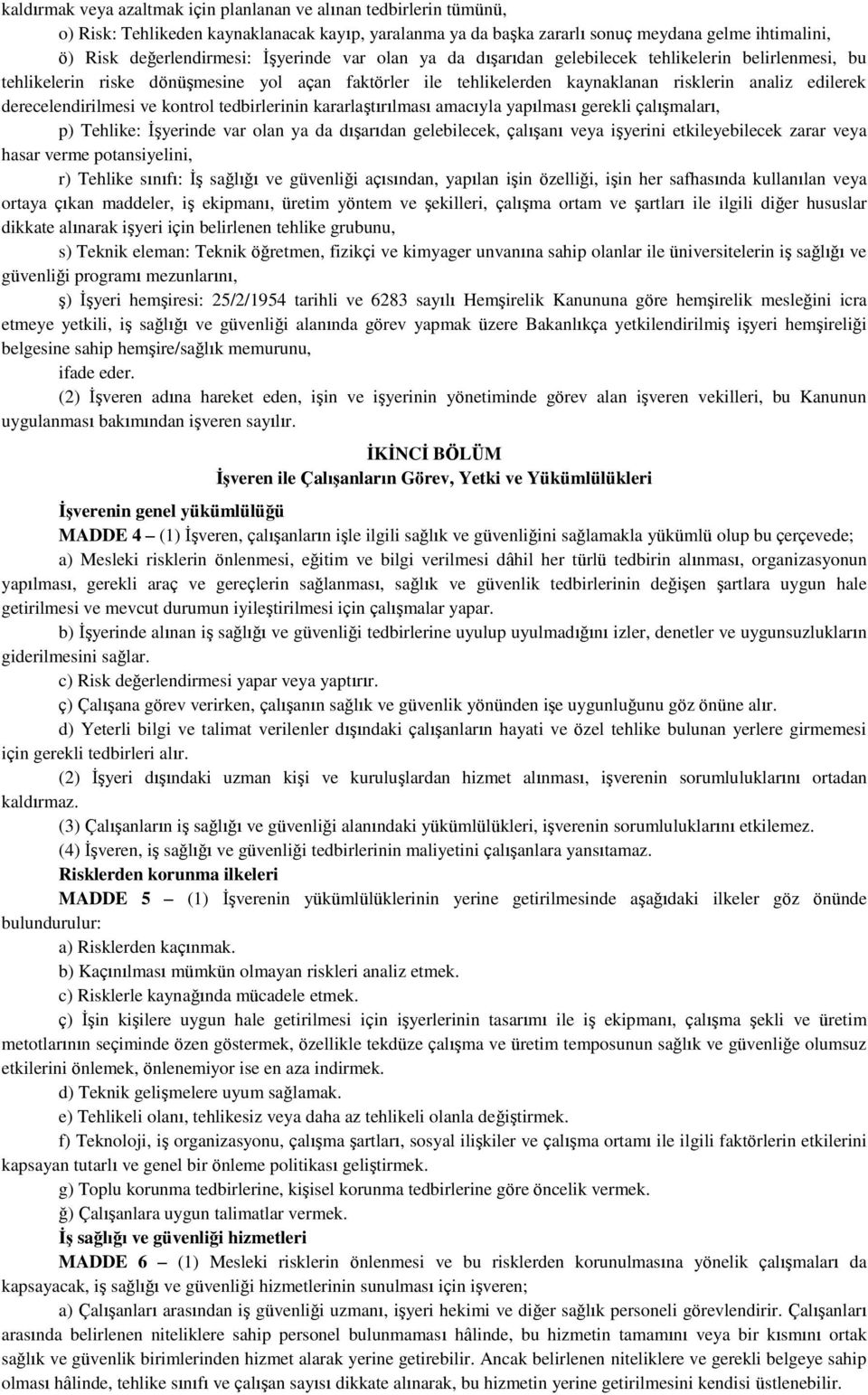 kaldırmak veya azaltmak için planlanan ve alınan tedbirlerin tümünü,

o) Risk: Tehlikeden kaynaklanacak kayıp, yaralanma ya da başka zararlı sonuç meydana gelme ihtimalini,

ö) Risk değerlendirmesi: İşyerinde var olan ya da dışarıdan gelebilecek tehlikelerin belirlenmesi, bu tehlikelerin riske dönüşmesine yol açan faktörler ile tehlikelerden kaynaklanan risklerin analiz edilerek derecelendirilmesi ve kontrol tedbirlerinin kararlaştırılması amacıyla yapılması gerekli çalışmaları,

p) Tehlike: İşyerinde var olan ya da dışarıdan gelebilecek, çalışanı veya işyerini etkileyebilecek zarar veya hasar verme potansiyelini,

r) Tehlike sınıfı: İş sağlığı ve güvenliği açısından, yapılan işin özelliği, işin her safhasında kullanılan veya ortaya çıkan maddeler, iş ekipmanı, üretim yöntem ve şekilleri, çalışma ortam ve şartları ile ilgili diğer hususlar dikkate alınarak işyeri için belirlenen tehlike grubunu,

s) Teknik eleman: Teknik öğretmen, fizikçi ve kimyager unvanına sahip olanlar ile üniversitelerin iş sağlığı ve güvenliği programı mezunlarını,

ş) İşyeri hemşiresi: 25/2/1954 tarihli ve 6283 sayılı Hemşirelik Kanununa göre hemşirelik mesleğini icra etmeye yetkili, iş sağlığı ve güvenliği alanında görev yapmak üzere Bakanlıkça yetkilendirilmiş işyeri hemşireliği belgesine sahip hemşire/sağlık memurunu,

ifade eder.

(2) İşveren adına hareket eden, işin ve işyerinin yönetiminde görev alan işveren vekilleri, bu Kanunun uygulanması bakımından işveren sayılır.

İKİNCİ BÖLÜM
İşveren ile Çalışanların Görev, Yetki ve Yükümlülükleri

İşverenin genel yükümlülüğü

MADDE 4 – (1) İşveren, çalışanların işle ilgili sağlık ve güvenliğini sağlamakla yükümlü olup bu çerçevede;

a) Mesleki risklerin önlenmesi, eğitim ve bilgi verilmesi dâhil her türlü tedbirin alınması, organizasyonun yapılması, gerekli araç ve gereçlerin sağlanması, sağlık ve güvenlik tedbirlerinin değişen şartlara uygun hale getirilmesi ve mevcut durumun iyileştirilmesi için çalışmalar yapar.

b) İşyerinde alınan iş sağlığı ve güvenliği tedbirlerine uyulup uyulmadığını izler, denetler ve uygunsuzlukların giderilmesini sağlar.

c) Risk değerlendirmesi yapar veya yaptırır.

ç) Çalışana görev verirken, çalışanın sağlık ve güvenlik yönünden işe uygunluğunu göz önüne alır.

d) Yeterli bilgi ve talimat verilenler dışındaki çalışanların hayati ve özel tehlike bulunan yerlere girmemesi için gerekli tedbirleri alır.

(2) İşyeri dışındaki uzman kişi ve kuruluşlardan hizmet alınması, işverenin sorumluluklarını ortadan kaldırmaz.

(3) Çalışanların iş sağlığı ve güvenliği alanındaki yükümlülükleri, işverenin sorumluluklarını etkilemez.

(4) İşveren, iş sağlığı ve güvenliği tedbirlerinin maliyetini çalışanlara yansıtamaz.

Risklerden korunma ilkeleri

MADDE 5 – (1) İşverenin yükümlülüklerinin yerine getirilmesinde aşağıdaki ilkeler göz önünde bulundurulur:

a) Risklerden kaçınmak.

b) Kaçınılması mümkün olmayan riskleri analiz etmek.

c) Risklerle kaynağında mücadele etmek.

ç) İşin kişilere uygun hale getirilmesi için işyerlerinin tasarımı ile iş ekipmanı, çalışma şekli ve üretim metotlarının seçiminde özen göstermek, özellikle tekdüze çalışma ve üretim temposunun sağlık ve güvenliğe olumsuz etkilerini önlemek, önlenemiyor ise en aza indirmek.

d) Teknik gelişmelere uyum sağlamak.

e) Tehlikeli olanı, tehlikesiz veya daha az tehlikeli olanla değiştirmek.

f) Teknoloji, iş organizasyonu, çalışma şartları, sosyal ilişkiler ve çalışma ortamı ile ilgili faktörlerin etkilerini kapsayan tutarlı ve genel bir önleme politikası geliştirmek.

g) Toplu korunma tedbirlerine, kişisel korunma tedbirlerine göre öncelik vermek.

ğ) Çalışanlara uygun talimatlar vermek.

İş sağlığı ve güvenliği hizmetleri

MADDE 6 – (1) Mesleki risklerin önlenmesi ve bu risklerden korunulmasına yönelik çalışmaları da kapsayacak, iş sağlığı ve güvenliği hizmetlerinin sunulması için işveren;

a) Çalışanları arasından iş güvenliği uzmanı, işyeri hekimi ve diğer sağlık personeli görevlendirir. Çalışanları arasında belirlenen niteliklere sahip personel bulunmaması hâlinde, bu hizmetin tamamını veya bir kısmını ortak sağlık ve güvenlik birimlerinden hizmet alarak yerine getirebilir. Ancak belirlenen niteliklere ve gerekli belgeye sahip olması hâlinde, tehlike sınıfı ve çalışan sayısı dikkate alınarak, bu hizmetin yerine getirilmesini kendisi üstlenebilir.